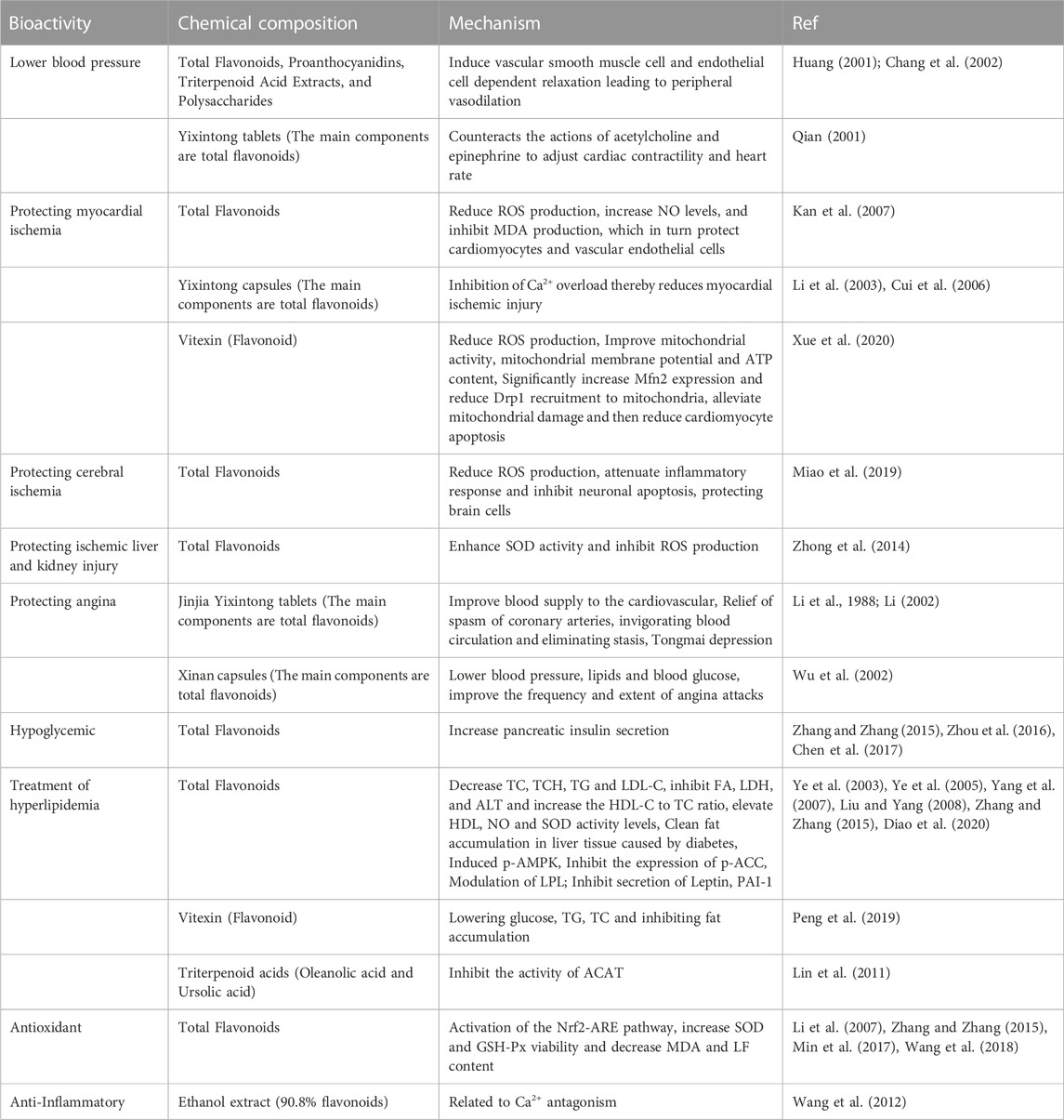 | Bioactivity | Chemical composition | Mechanism | Ref |
|---|---|---|---|
| Lower blood pressure | Total Flavonoids, Proanthocyanidins, Triterpenoid Acid Extracts, and Polysaccharides | Induce vascular smooth muscle cell and endothelial cell dependent relaxation leading to peripheral vasodilation | Huang (2001); Chang et al. (2002) |
| | Yixintong tablets (The main components are total flavonoids) | Counteracts the actions of acetylcholine and epinephrine to adjust cardiac contractility and heart rate | Qian (2001) |
| Protecting myocardial ischemia | Total Flavonoids | Reduce ROS production, increase NO levels, and inhibit MDA production, which in turn protect cardiomyocytes and vascular endothelial cells | Kan et al. (2007) |
| | Yixintong capsules (The main components are total flavonoids) | Inhibition of $Ca^{2+}$ overload thereby reduces myocardial ischemic injury | Li et al. (2003), Cui et al. (2006) |
| | Vitexin (Flavonoid) | Reduce ROS production, Improve mitochondrial activity, mitochondrial membrane potential and ATP content, Significantly increase Mfn2 expression and reduce Drp1 recruitment to mitochondria, alleviate mitochondrial damage and then reduce cardiomyocyte apoptosis | Xue et al. (2020) |
| Protecting cerebral ischemia | Total Flavonoids | Reduce ROS production, attenuate inflammatory response and inhibit neuronal apoptosis, protecting brain cells | Miao et al. (2019) |
| Protecting ischemic liver and kidney injury | Total Flavonoids | Enhance SOD activity and inhibit ROS production | Zhong et al. (2014) |
| Protecting angina | Jinjia Yixintong tablets (The main components are total flavonoids) | Improve blood supply to the cardiovascular, Relief of spasm of coronary arteries, invigorating blood circulation and eliminating stasis, Tongmai depression | Li et al., 1988; Li (2002) |
| | Xinan capsules (The main components are total flavonoids) | Lower blood pressure, lipids and blood glucose, improve the frequency and extent of angina attacks | Wu et al. (2002) |
| Hypoglycemic | Total Flavonoids | Increase pancreatic insulin secretion | Zhang and Zhang (2015), Zhou et al. (2016), Chen et al. (2017) |
| Treatment of hyperlipidemia | Total Flavonoids | Decrease TC, TCH, TG and LDL-C, inhibit FA, LDH, and ALT and increase the HDL-C to TC ratio, elevate HDL, NO and SOD activity levels, Clean fat accumulation in liver tissue caused by diabetes, Induced p-AMPK, Inhibit the expression of p-ACC, Modulation of LPL; Inhibit secretion of Leptin, PAI-1 | Ye et al. (2003), Ye et al. (2005), Yang et al. (2007), Liu and Yang (2008), Zhang and Zhang (2015), Diao et al. (2020) |
| | Vitexin (Flavonoid) | Lowering glucose, TG, TC and inhibiting fat accumulation | Peng et al. (2019) |
| | Triterpenoid acids (Oleanolic acid and Ursolic acid) | Inhibit the activity of ACAT | Lin et al. (2011) |
| Antioxidant | Total Flavonoids | Activation of the Nrf2-ARE pathway, increase SOD and GSH-Px viability and decrease MDA and LF content | Li et al. (2007), Zhang and Zhang (2015), Min et al. (2017), Wang et al. (2018) |
| Anti-Inflammatory | Ethanol extract (90.8% flavonoids) | Related to $Ca^{2+}$ antagonism | Wang et al. (2012) |